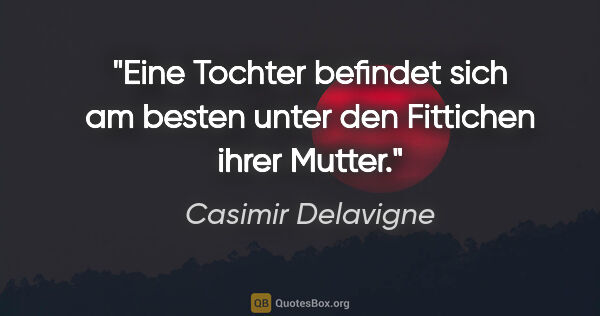 "Eine Tochter befindet sich am besten unter den Fittichen ihrer Mutter."

Casimir Delavigne

QB QuotesBox.org